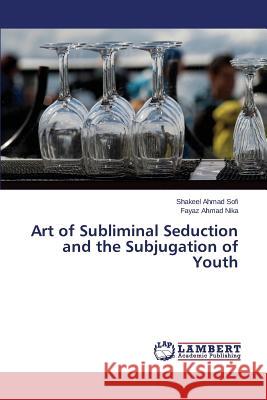 Shakeel Ahmad Sofi
Fayaz Ahmad Nika

Art of Subliminal Seduction and the Subjugation of Youth

LAP LAMBERT Academic Publishing

Kraina Książek